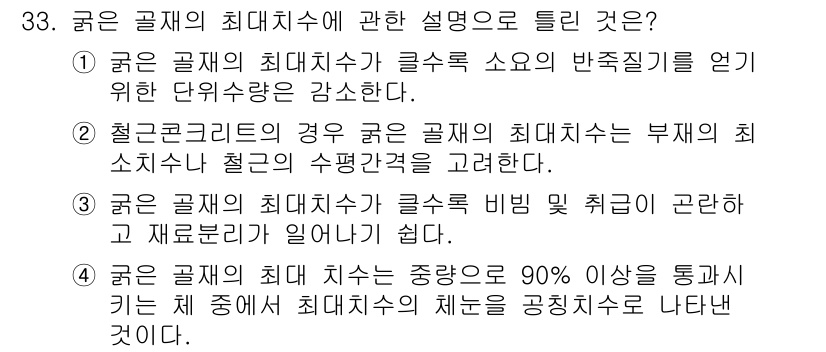 33. 굵은 골재의 최대치수에 관한 설명으로 틀린 것은?

① 굵은 골재의 최대치수가 클수록 소요의 반죽질기를 얻기 위한 단위수량은 감소한다.

② 철근콘크리트의 경우 굵은 골재의 최대치수는 부재의 최소치수나 철근의 수평간격을 고려한다.

③ 굵은 골재의 최대치수가 클수록 비빔 및 취급이 곤란하고 재료분리가 일어나기 쉽다.

④ 굵은 골재의 최대 치수는 중량으로 90% 이상을 통과시키는 체 중에서 최대치수의 체눈을 공칭치수로 나타낸 것이다.